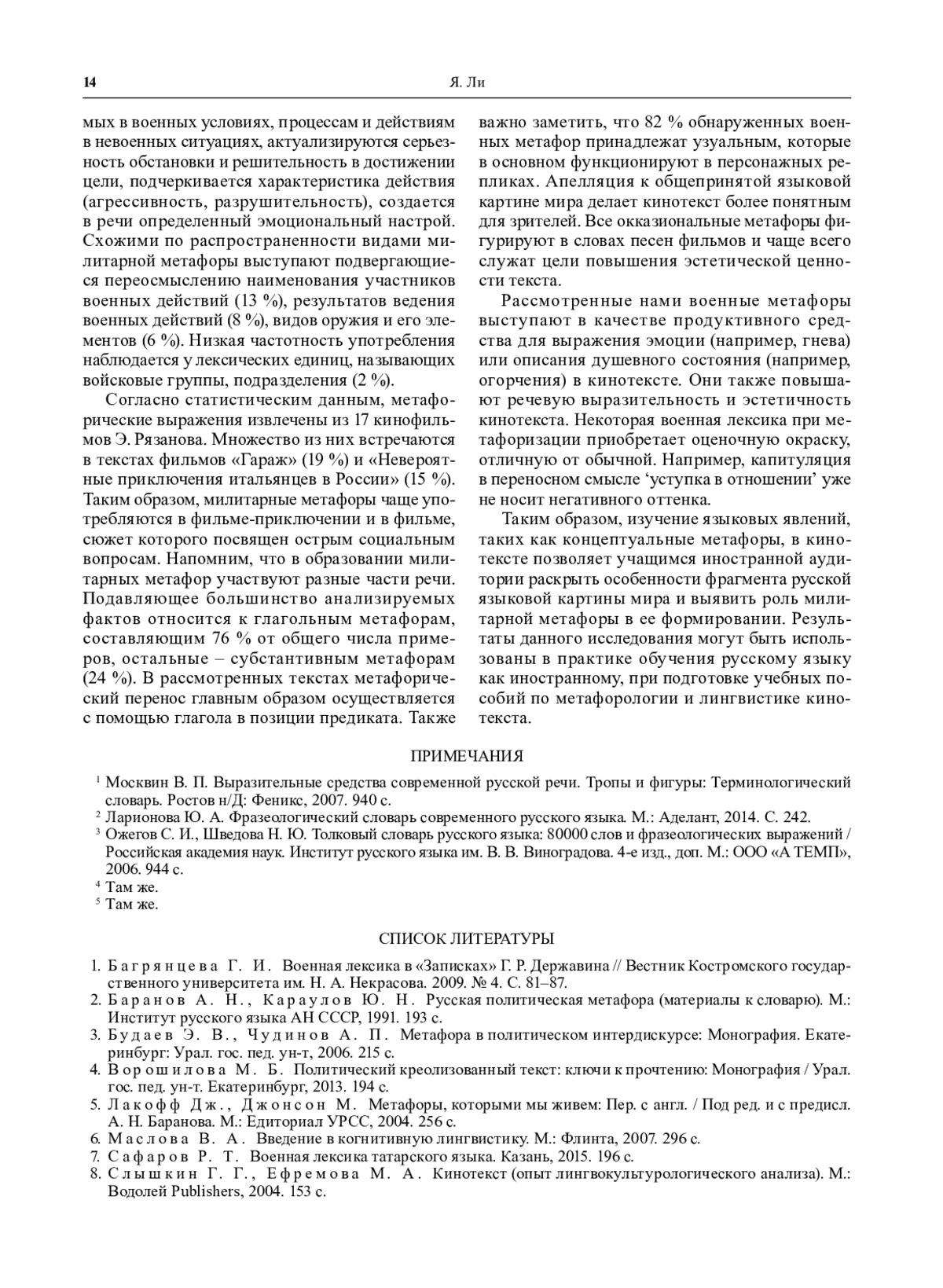 14 Я. Ли

мых в военных условиях, процессам и действиям в невоенных ситуациях, актуализируются серьезность обстановки и решительность в достижении цели, подчеркивается характеристика действия (агрессивность, разрушительность), создается в речи определенный эмоциональный настрой. Схожими по распространенности видами милитарной метафоры выступают подвергающиеся переосмыслению наименования участников военных действий (13 %), результатов ведения военных действий (8 %), видов оружия и его элементов (6 %). Низкая частотность употребления наблюдается у лексических единиц, называющих войсковые группы, подразделения (2 %).

Согласно статистическим данным, метафорические выражения извлечены из 17 кинофильмов Э. Рязанова. Множество из них встречаются в текстах фильмов «Гараж» (19 %) и «Невероятные приключения итальянцев в России» (15 %). Таким образом, милитарные метафоры чаще употребляются в фильме-приключении и в фильме, сюжет которого посвящен острым социальным вопросам. Напомним, что в образовании милитарных метафор участвуют разные части речи. Подавляющее большинство анализируемых фактов относится к глагольным метафорам, составляющим 76 % от общего числа примеров, остальные – субстантивным метафорам (24 %). В рассмотренных текстах метафорический перенос главным образом осуществляется с помощью глагола в позиции предиката. Также важно заметить, что 82 % обнаруженных военных метафор принадлежат узуальным, которые в основном функционируют в персонажных репликах. Апелляция к общепринятой языковой картине мира делает кинотекст более понятным для зрителей. Все окказиональные метафоры фигурируют в словах песен фильмов и чаще всего служат цели повышения эстетической ценности текста.

Рассмотренные нами военные метафоры выступают в качестве продуктивного средства для выражения эмоции (например, гнева) или описания душевного состояния (например, огорчения) в кинотексте. Они также повышают речевую выразительность и эстетичность кинотекста. Некоторая военная лексика при метафоризации приобретает оценочную окраску, отличную от обычной. Например, капитуляция в переносном смысле ‘уступка в отношении’ уже не носит негативного оттенка.

Таким образом, изучение языковых явлений, таких как концептуальные метафоры, в кинотексте позволяет учащимся иностранной аудитории раскрыть особенности фрагмента русской языковой картины мира и выявить роль милитарной метафоры в ее формировании. Результаты данного исследования могут быть использованы в практике обучения русскому языку как иностранному, при подготовке учебных пособий по метафорологии и лингвистике кинотекста.

ПРИМЕЧАНИЯ

$^1$ Москвин В. П. Выразительные средства современной русской речи. Тропы и фигуры: Терминологический словарь. Ростов н/Д: Феникс, 2007. 940 с.
$^2$ Ларионова Ю. А. Фразеологический словарь современного русского языка. М.: Аделант, 2014. С. 242.
$^3$ Ожегов С. И., Шведова Н. Ю. Толковый словарь русского языка: 80000 слов и фразеологических выражений / Российская академия наук. Институт русского языка им. В. В. Виноградова. 4-е изд., доп. М.: ООО «А ТЕМП», 2006. 944 с.
$^4$ Там же.
$^5$ Там же.

СПИСОК ЛИТЕРАТУРЫ

1. Багрянцева Г. И. Военная лексика в «Записках» Г. Р. Державина // Вестник Костромского государственного университета им. Н. А. Некрасова. 2009. № 4. С. 81–87.
2. Баранов А. Н., Караулов Ю. Н. Русская политическая метафора (материалы к словарю). М.: Институт русского языка АН СССР, 1991. 193 с.
3. Будаев Э. В., Чудинов А. П. Метафора в политическом интердискурсе: Монография. Екатеринбург: Урал. гос. пед. ун-т, 2006. 215 с.
4. Ворошилова М. Б. Политический креолизованный текст: ключи к прочтению: Монография / Урал. гос. пед. ун-т. Екатеринбург, 2013. 194 с.
5. Лакофф Дж., Джонсон М. Метафоры, которыми мы живем: Пер. с англ. / Под ред. и с предисл. А. Н. Баранова. М.: Едиториал УРСС, 2004. 256 с.
6. Маслова В. А. Введение в когнитивную лингвистику. М.: Флинта, 2007. 296 с.
7. Сафаров Р. Т. Военная лексика татарского языка. Казань, 2015. 196 с.
8. Слышкин Г. Г., Ефремова М. А. Кинотекст (опыт лингвокультурологического анализа). М.: Водолей Publishers, 2004. 153 с.